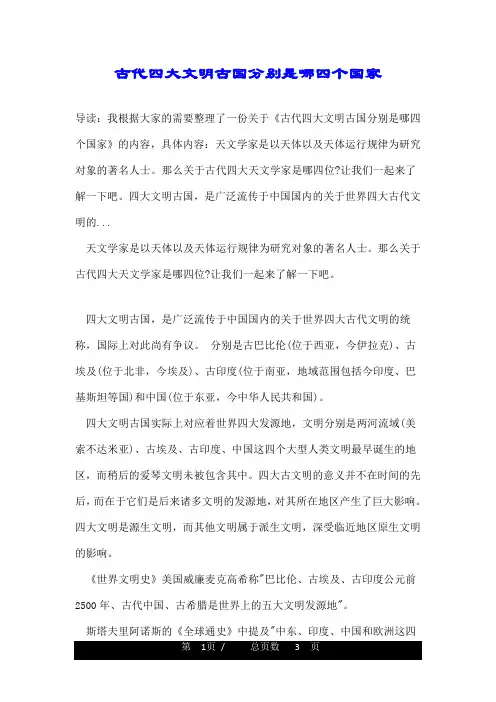 古代四大文明古国分别是哪四个国家

导读：我根据大家的需要整理了一份关于《古代四大文明古国分别是哪四个国家》的内容，具体内容：天文学家是以天体以及天体运行规律为研究对象的著名人士。那么关于古代四大天文学家是哪四位?让我们一起来了解一下吧。四大文明古国，是广泛流传于中国国内的关于世界四大古代文明的...

天文学家是以天体以及天体运行规律为研究对象的著名人士。那么关于古代四大天文学家是哪四位?让我们一起来了解一下吧。

四大文明古国，是广泛流传于中国国内的关于世界四大古代文明的统称，国际上对此尚有争议。 分别是古巴比伦(位于西亚，今伊拉克)、古埃及(位于北非，今埃及)、古印度(位于南亚，地域范围包括今印度、巴基斯坦等国)和中国(位于东亚，今中华人民共和国)。

四大文明古国实际上对应着世界四大发源地，文明分别是两河流域(美索不达米亚)、古埃及、古印度、中国这四个大型人类文明最早诞生的地区，而稍后的爱琴文明未被包含其中。四大古文明的意义并不在时间的先后，而在于它们是后来诸多文明的发源地，对其所在地区产生了巨大影响。四大文明是源生文明，而其他文明属于派生文明，深受临近地区原生文明的影响。

《世界文明史》美国威廉麦克高希称"巴比伦、古埃及、古印度公元前2500年、古代中国、古希腊是世界上的五大文明发源地"。

斯塔夫里阿诺斯的《全球通史》中提及"中东、印度、中国和欧洲这四

第 1页 / 总页数 3 页